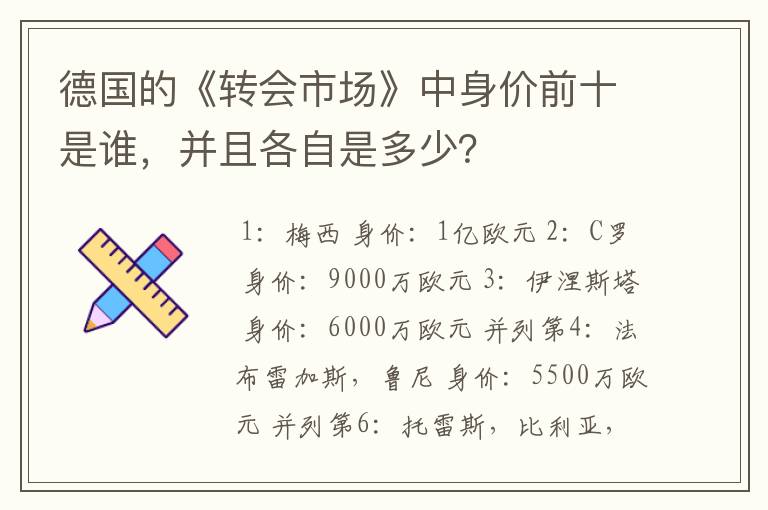 德国的《转会市场》中身价前十是谁，并且各自是多少？

1：梅西 身价：1亿欧元 2：C罗 身价：9000万欧元 3：伊涅斯塔 身价：6000万欧元 并列第4：法布雷加斯，鲁尼 身价：5500万欧元 并列第6：托雷斯，比利亚，